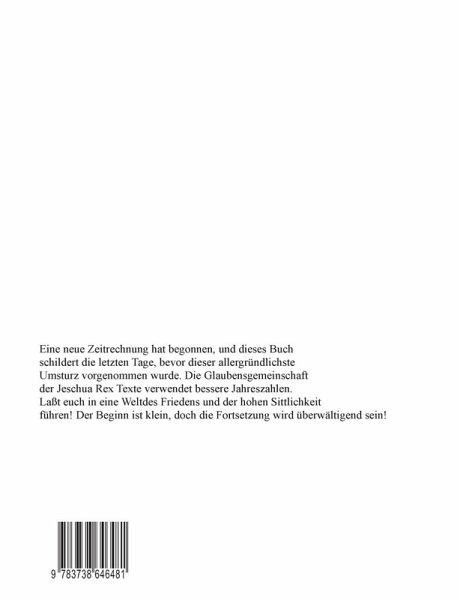 Eine neue Zeitrechnung hat begonnen, und dieses Buch schildert die letzten Tage, bevor dieser allergründlichste Umsturz vorgenommen wurde. Die Glaubensgemeinschaft der Jeschua Rex Texte verwendet bessere Jahreszahlen. Laßt euch in eine Weltdes Friedens und der hohen Sittlichkeit führen! Der Beginn ist klein, doch die Fortsetzung wird überwältigend sein!

9 783738 646481